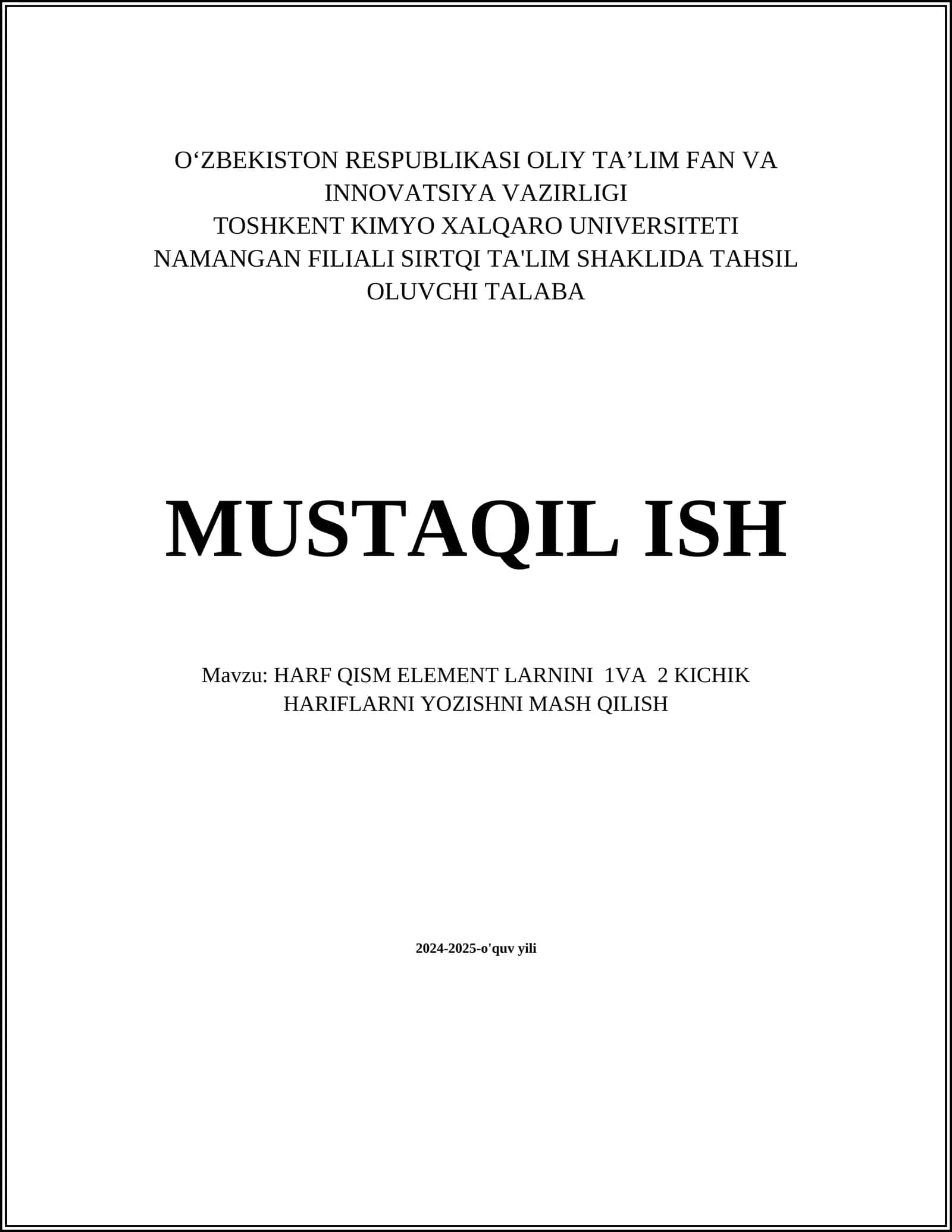 O‘ZBEKISTON RESPUBLIKASI OLIY TA’LIM FAN VA INNOVATSIYA VAZIRLIGI
TOSHKENT KIMYO XALQARO UNIVERSITETI
NAMANGAN FILIALI SIRTQI TA'LIM SHAKLIDA TAHSIL OLUVCHI TALABA

MUSTAQIL ISH

Mavzu: HARF QISM ELEMENT LARNINI 1VA 2 KICHIK HARIFLARNI YOZISHNI MASH QILISH

2024-2025-o'quv yili